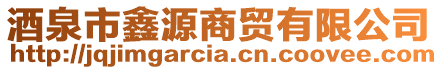 酒泉市鑫源商贸有限公司
http://jqjimgarcia.cn.coovee.com